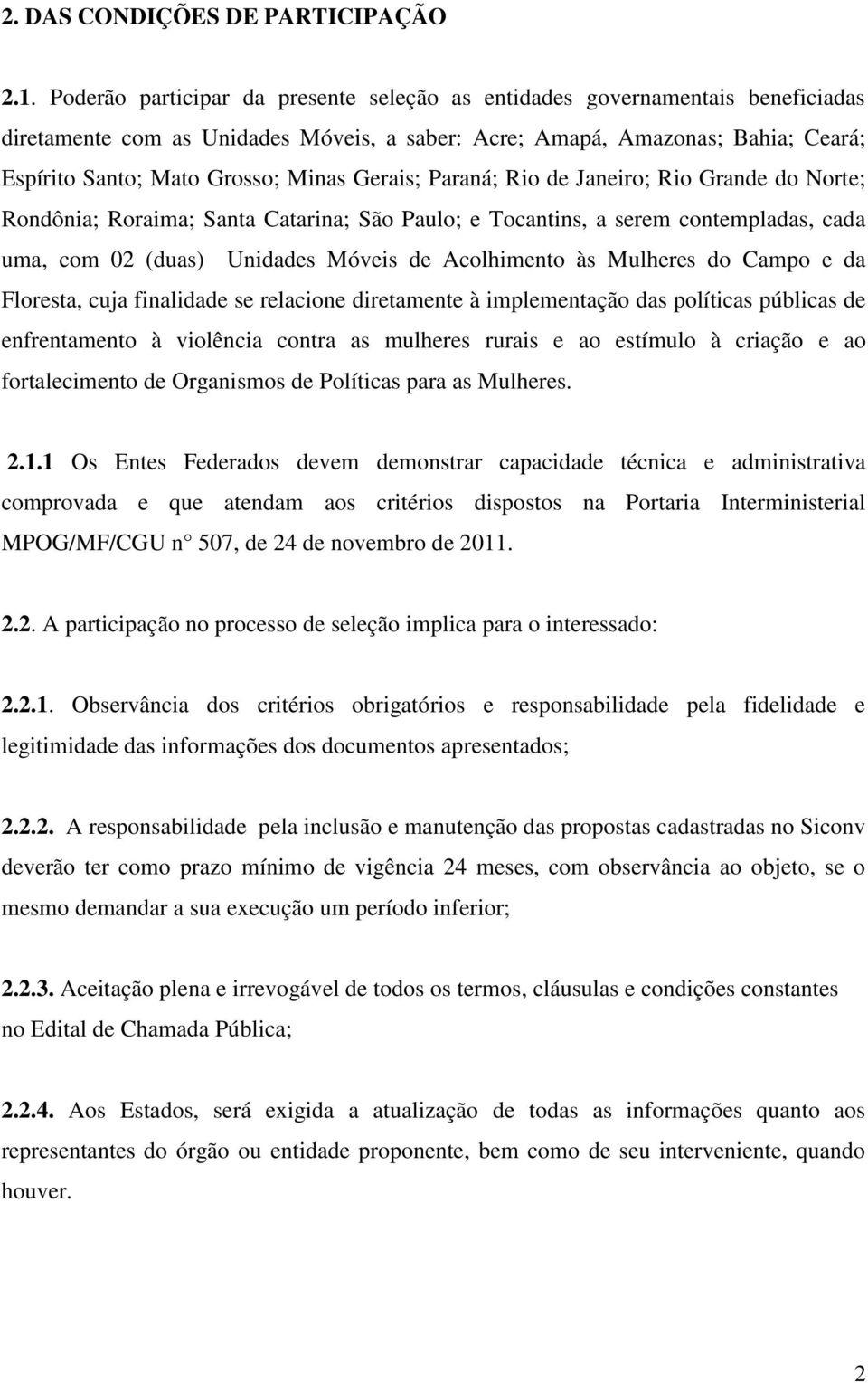 2. DAS CONDIÇÕES DE PARTICIPAÇÃO

2.1. Poderão participar da presente seleção as entidades governamentais beneficiadas diretamente com as Unidades Móveis, a saber: Acre; Amapá, Amazonas; Bahia; Ceará; Espírito Santo; Mato Grosso; Minas Gerais; Paraná; Rio de Janeiro; Rio Grande do Norte; Rondônia; Roraima; Santa Catarina; São Paulo; e Tocantins, a serem contempladas, cada uma, com 02 (duas) Unidades Móveis de Acolhimento às Mulheres do Campo e da Floresta, cuja finalidade se relacione diretamente à implementação das políticas públicas de enfrentamento à violência contra as mulheres rurais e ao estímulo à criação e ao fortalecimento de Organismos de Políticas para as Mulheres.

2.1.1 Os Entes Federados devem demonstrar capacidade técnica e administrativa comprovada e que atendam aos critérios dispostos na Portaria Interministerial MPOG/MF/CGU n° 507, de 24 de novembro de 2011.

2.2. A participação no processo de seleção implica para o interessado:

2.2.1. Observância dos critérios obrigatórios e responsabilidade pela fidelidade e legitimidade das informações dos documentos apresentados;

2.2.2. A responsabilidade pela inclusão e manutenção das propostas cadastradas no Siconv deverão ter como prazo mínimo de vigência 24 meses, com observância ao objeto, se o mesmo demandar a sua execução um período inferior;

2.2.3. Aceitação plena e irrevogável de todos os termos, cláusulas e condições constantes no Edital de Chamada Pública;

2.2.4. Aos Estados, será exigida a atualização de todas as informações quanto aos representantes do órgão ou entidade proponente, bem como de seu interveniente, quando houver.

2